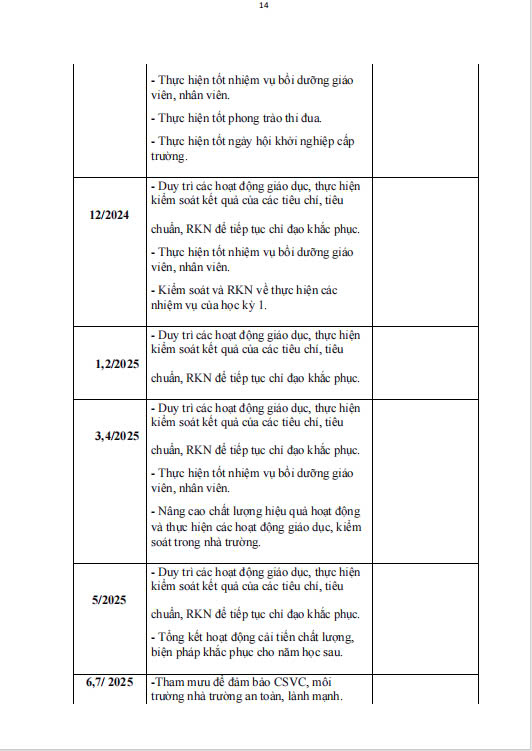 14

| | | |
|---|---|---|
| | - Thực hiện tốt nhiệm vụ bồi dưỡng giáo viên, nhân viên.<br>- Thực hiện tốt phong trào thi đua.<br>- Thực hiện tốt ngày hội khởi nghiệp cấp trường. | |
| 12/2024 | - Duy trì các hoạt động giáo dục, thực hiện kiểm soát kết quả của các tiêu chí, tiêu chuẩn, RKN để tiếp tục chỉ đạo khắc phục.<br>- Thực hiện tốt nhiệm vụ bồi dưỡng giáo viên, nhân viên.<br>- Kiểm soát và RKN về thực hiện các nhiệm vụ của học kỳ 1. | |
| 1,2/2025 | - Duy trì các hoạt động giáo dục, thực hiện kiểm soát kết quả của các tiêu chí, tiêu chuẩn, RKN để tiếp tục chỉ đạo khắc phục. | |
| 3,4/2025 | - Duy trì các hoạt động giáo dục, thực hiện kiểm soát kết quả của các tiêu chí, tiêu chuẩn, RKN để tiếp tục chỉ đạo khắc phục.<br>- Thực hiện tốt nhiệm vụ bồi dưỡng giáo viên, nhân viên.<br>- Nâng cao chất lượng hiệu quả hoạt động và thực hiện các hoạt động giáo dục, kiểm soát trong nhà trường. | |
| 5/2025 | - Duy trì các hoạt động giáo dục, thực hiện kiểm soát kết quả của các tiêu chí, tiêu chuẩn, RKN để tiếp tục chỉ đạo khắc phục.<br>- Tổng kết hoạt động cải tiến chất lượng, biện pháp khắc phục cho năm học sau. | |
| 6,7/ 2025 | -Tham mưu để đảm bảo CSVC, môi trường nhà trường an toàn, lành mạnh. | |